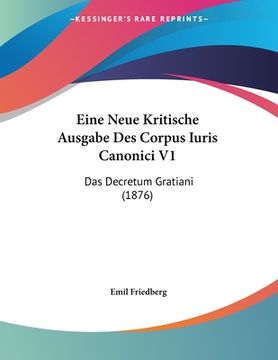 —KESSINGER'S RARE REPRINTS—

Eine Neue Kritische Ausgabe Des Corpus Iuris Canonici V1

Das Decretum Gratiani (1876)

Emil Friedberg